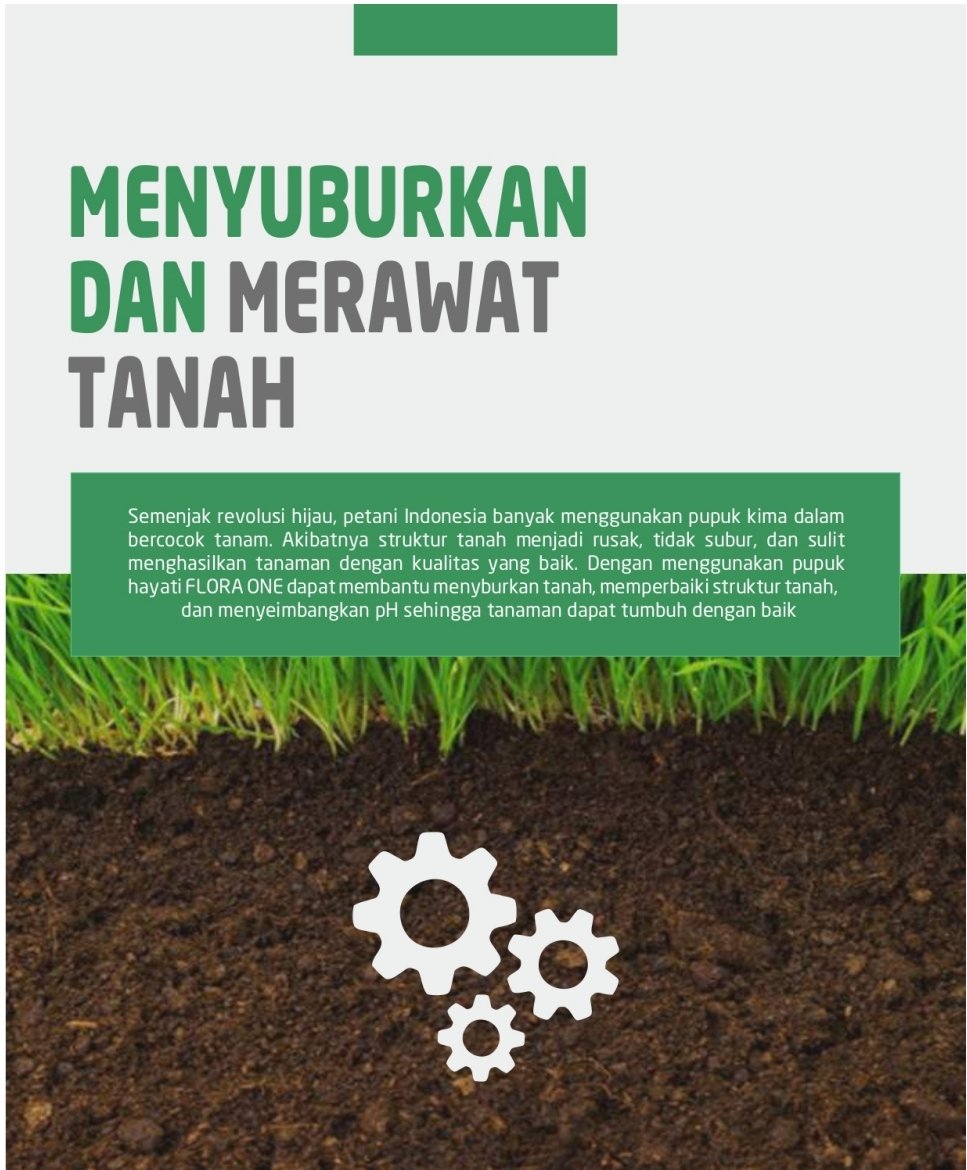 MENYUBURKAN DAN MERAWAT TANAH

Semenjak revolusi hijau, petani Indonesia banyak menggunakan pupuk kima dalam bercocok tanam. Akibatnya struktur tanah menjadi rusak, tidak subur, dan sulit menghasilkan tanaman dengan kualitas yang baik. Dengan menggunakan pupuk hayati FLORA ONE dapat membantu menyburkan tanah, memperbaiki struktur tanah, dan menyeimbangkan pH sehingga tanaman dapat tumbuh dengan baik